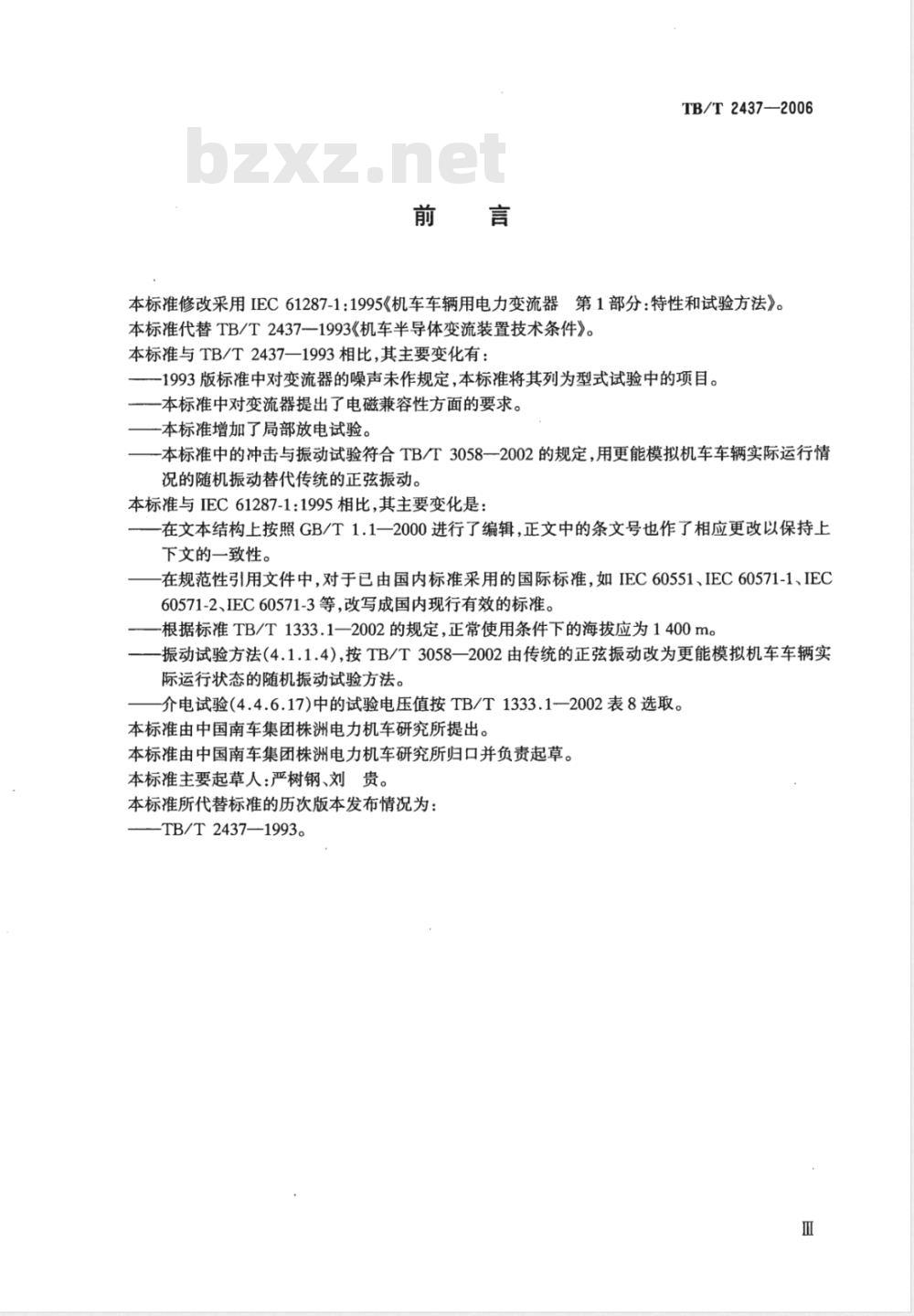 TB/T 2437—2006

bzxz.net

前　言

本标准修改采用 IEC 61287-1:1995《机车车辆用电力变流器　第1部分:特性和试验方法》。
本标准代替 TB/T 2437—1993《机车半导体变流装置技术条件》。
本标准与 TB/T 2437—1993 相比,其主要变化有:
——1993 版标准中对变流器的噪声未作规定,本标准将其列为型式试验中的项目。
——本标准中对变流器提出了电磁兼容性方面的要求。
——本标准增加了局部放电试验。
——本标准中的冲击与振动试验符合 TB/T 3058—2002 的规定,用更能模拟机车车辆实际运行情况的随机振动替代传统的正弦振动。
本标准与 IEC 61287-1:1995 相比,其主要变化是:
——在文本结构上按照 GB/T 1.1—2000 进行了编辑,正文中的条文号也作了相应更改以保持上下文的一致性。
——在规范性引用文件中,对于已由国内标准采用的国际标准,如 IEC 60551、IEC 60571-1、IEC 60571-2、IEC 60571-3 等,改写成国内现行有效的标准。
——根据标准 TB/T 1333.1—2002 的规定,正常使用条件下的海拔应为 1 400 m。
——振动试验方法(4.1.1.4),按 TB/T 3058—2002 由传统的正弦振动改为更能模拟机车车辆实际运行状态的随机振动试验方法。
——介电试验(4.4.6.17)中的试验电压值按 TB/T 1333.1—2002 表 8 选取。
本标准由中国南车集团株洲电力机车研究所提出。
本标准由中国南车集团株洲电力机车研究所归口并负责起草。
本标准主要起草人:严树钢、刘　贵。
本标准所代替标准的历次版本发布情况为:
——TB/T 2437—1993。

Ⅲ